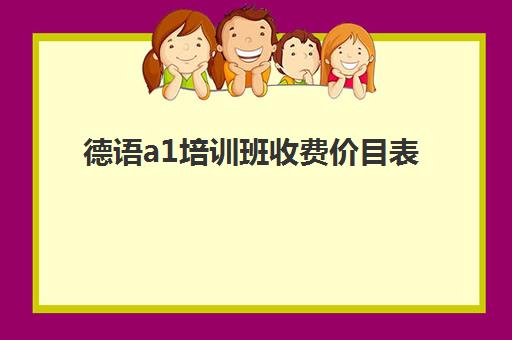 德语a1培训班收费价目表